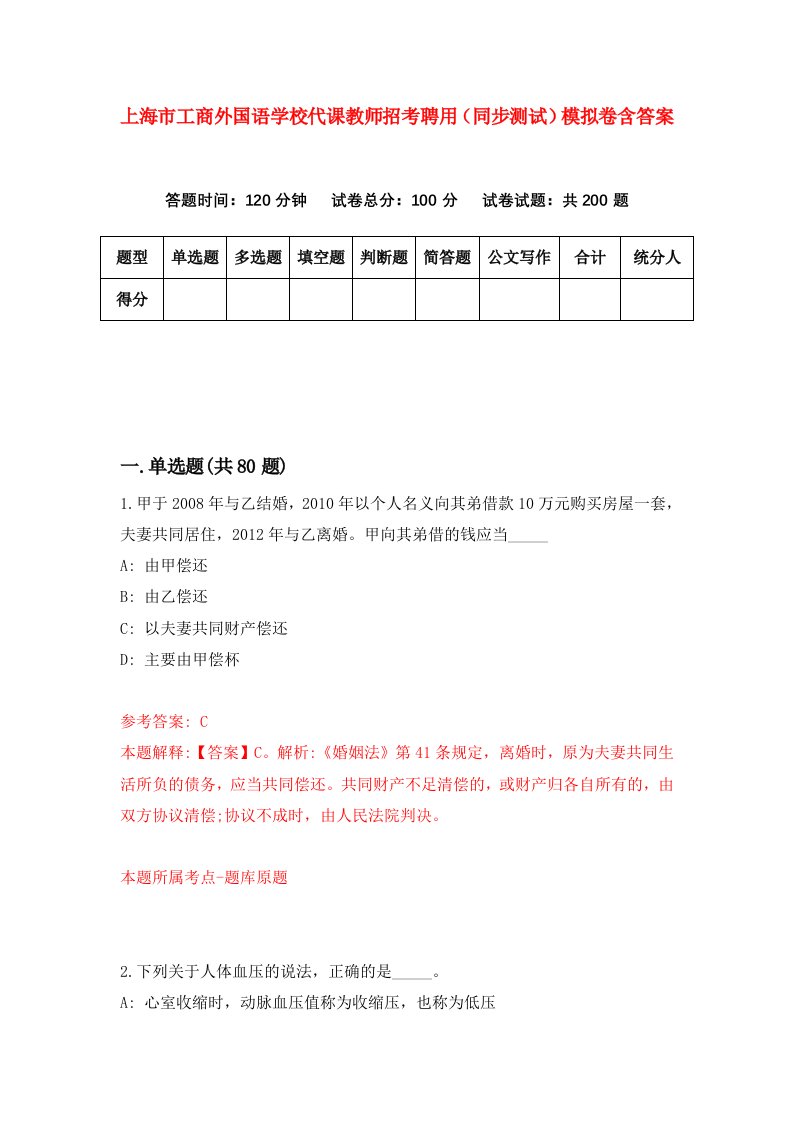 上海市工商外国语学校代课教师招考聘用（同步测试）模拟卷含答案

答题时间：120 分钟　试卷总分：100 分　试卷试题：共 200 题

| 题型 | 单选题 | 多选题 | 填空题 | 判断题 | 简答题 | 公文写作 | 合计 | 统分人 |
|---|---|---|---|---|---|---|---|---|
| 得分 | | | | | | | | |

一.单选题(共 80 题)

1.甲于 2008 年与乙结婚，2010 年以个人名义向其弟借款 10 万元购买房屋一套，夫妻共同居住，2012 年与乙离婚。甲向其弟借的钱应当_____

A: 由甲偿还

B: 由乙偿还

C: 以夫妻共同财产偿还

D: 主要由甲偿杯

参考答案: C

本题解释:【答案】C。解析:《婚姻法》第 41 条规定，离婚时，原为夫妻共同生活所负的债务，应当共同偿还。共同财产不足清偿的，或财产归各自所有的，由双方协议清偿;协议不成时，由人民法院判决。

本题所属考点-题库原题

2.下列关于人体血压的说法，正确的是_____。

A: 心室收缩时，动脉血压值称为收缩压，也称为低压